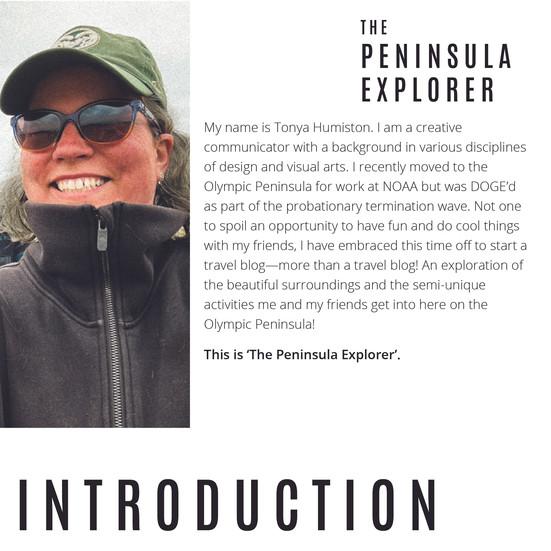 THE
PENINSULA
EXPLORER

My name is Tonya Humiston. I am a creative communicator with a background in various disciplines of design and visual arts. I recently moved to the Olympic Peninsula for work at NOAA but was DOGE'd as part of the probationary termination wave. Not one to spoil an opportunity to have fun and do cool things with my friends, I have embraced this time off to start a travel blog—more than a travel blog! An exploration of the beautiful surroundings and the semi-unique activities me and my friends get into here on the Olympic Peninsula!

This is 'The Peninsula Explorer'.

INTRODUCTION